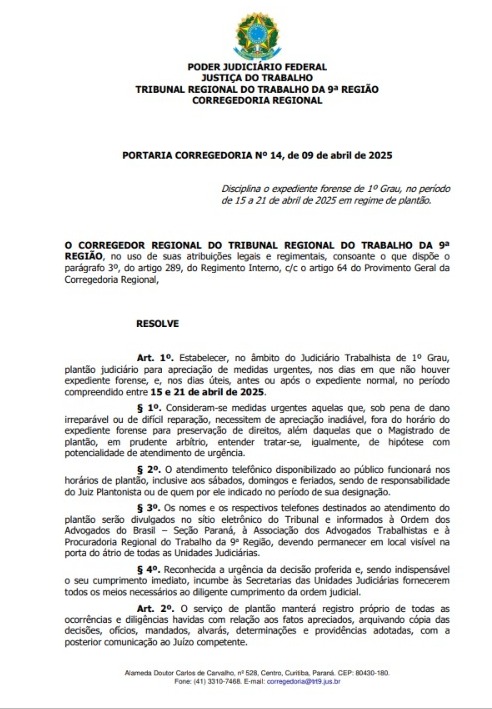 PODER JUDICIÁRIO FEDERAL
JUSTIÇA DO TRABALHO
TRIBUNAL REGIONAL DO TRABALHO DA 9ª REGIÃO
CORREGEDORIA REGIONAL

PORTARIA CORREGEDORIA Nº 14, de 09 de abril de 2025

Disciplina o expediente forense de 1º Grau, no período de 15 a 21 de abril de 2025 em regime de plantão.

O CORREGEDOR REGIONAL DO TRIBUNAL REGIONAL DO TRABALHO DA 9ª REGIÃO, no uso de suas atribuições legais e regimentais, consoante o que dispõe o parágrafo 3º, do artigo 289, do Regimento Interno, c/c o artigo 64 do Provimento Geral da Corregedoria Regional,

RESOLVE

Art. 1º. Estabelecer, no âmbito do Judiciário Trabalhista de 1º Grau, plantão judiciário para apreciação de medidas urgentes, nos dias em que não houver expediente forense, e, nos dias úteis, antes ou após o expediente normal, no período compreendido entre 15 e 21 de abril de 2025.

§ 1º. Consideram-se medidas urgentes aquelas que, sob pena de dano irreparável ou de difícil reparação, necessitem de apreciação inadiável, fora do horário do expediente forense para preservação de direitos, além daquelas que o Magistrado de plantão, em prudente arbítrio, entender tratar-se, igualmente, de hipótese com potencialidade de atendimento de urgência.

§ 2º. O atendimento telefônico disponibilizado ao público funcionará nos horários de plantão, inclusive aos sábados, domingos e feriados, sendo de responsabilidade do Juiz Plantonista ou de quem por ele indicado no período de sua designação.

§ 3º. Os nomes e os respectivos telefones destinados ao atendimento do plantão serão divulgados no sítio eletrônico do Tribunal e informados à Ordem dos Advogados do Brasil – Seção Paraná, à Associação dos Advogados Trabalhistas e à Procuradoria Regional do Trabalho da 9ª Região, devendo permanecer em local visível na porta do átrio de todas as Unidades Judiciárias.

§ 4º. Reconhecida a urgência da decisão proferida e, sendo indispensável o seu cumprimento imediato, incumbe às Secretarias das Unidades Judiciárias fornecerem todos os meios necessários ao diligente cumprimento da ordem judicial.

Art. 2º. O serviço de plantão manterá registro próprio de todas as ocorrências e diligências havidas com relação aos fatos apreciados, arquivando cópia das decisões, ofícios, mandados, alvarás, determinações e providências adotadas, com a posterior comunicação ao Juízo competente.

Alameda Doutor Carlos de Carvalho, nº 528, Centro, Curitiba, Paraná. CEP: 80430-180.
Fone: (41) 3310-7468. E-mail: corregedoria@trt9.jus.br